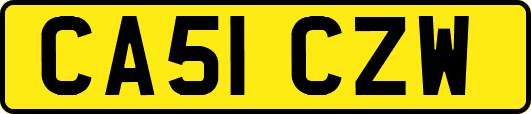 CA51 CZW